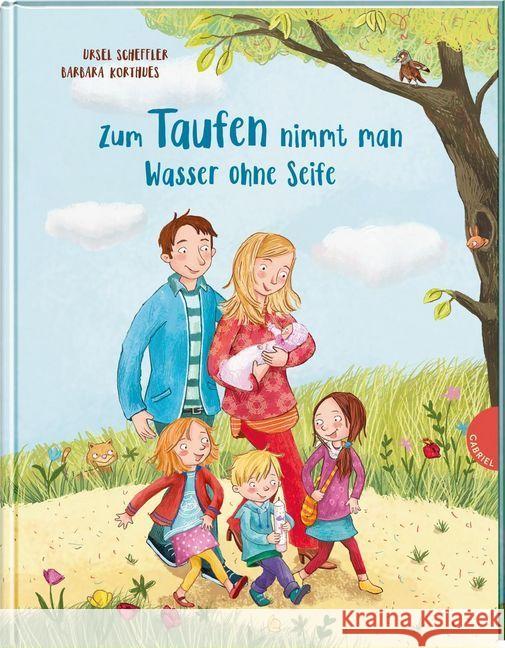 URSEL SCHEFFLER
BARBARA KORTHUES

Zum Taufen nimmt man Wasser ohne Seife

GABRIEL

Kraina Książek